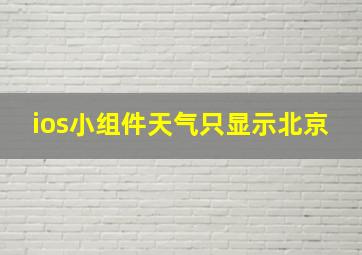 ios小组件天气只显示北京